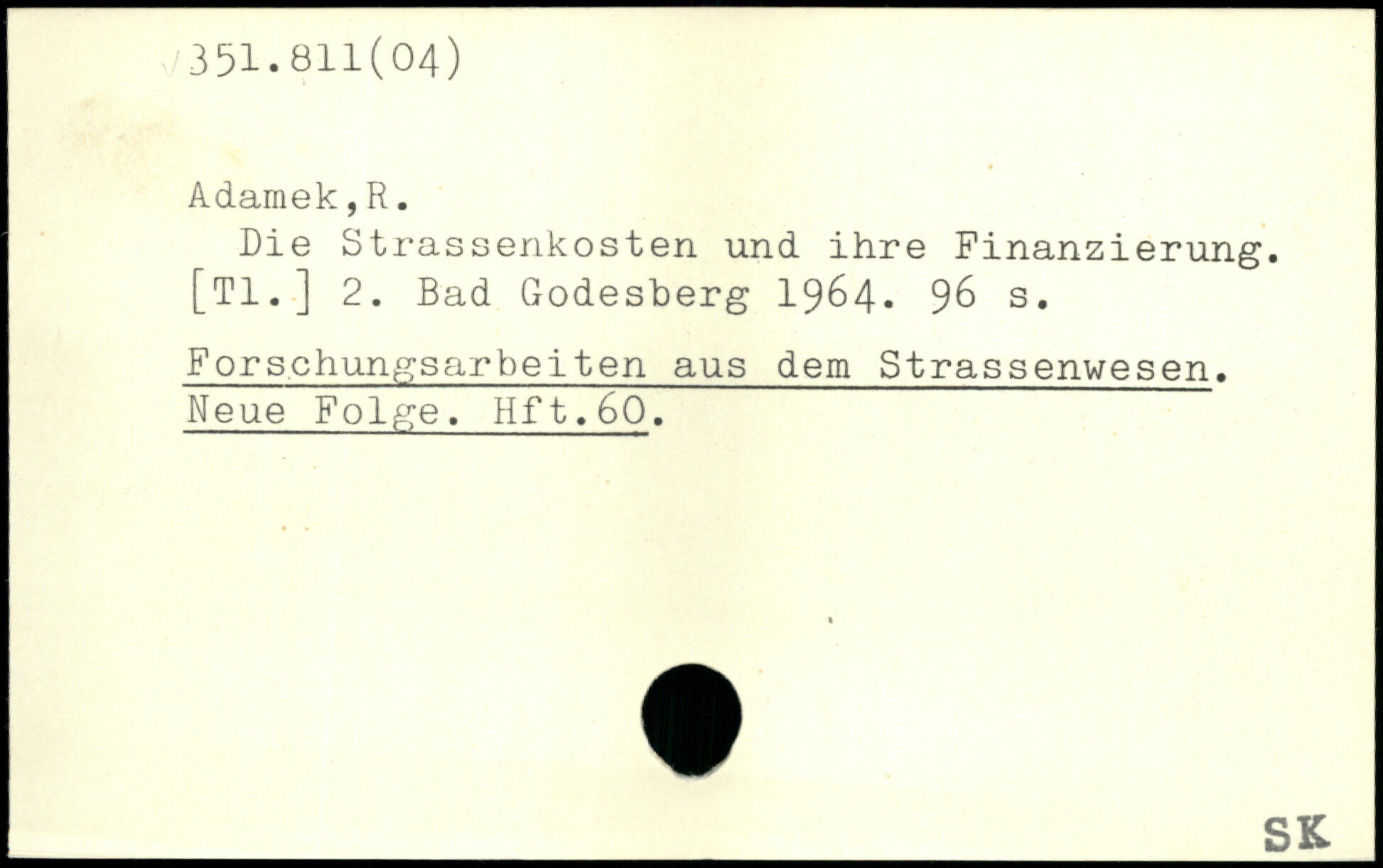 351.811(04)

Adamek,R.

Die Strassenkosten und ihre Finanzierung. [Tl.] 2. Bad Godesberg 1964. 96 s.

Forschungsarbeiten aus dem Strassenwesen. Neue Folge. Hft.60.

SK